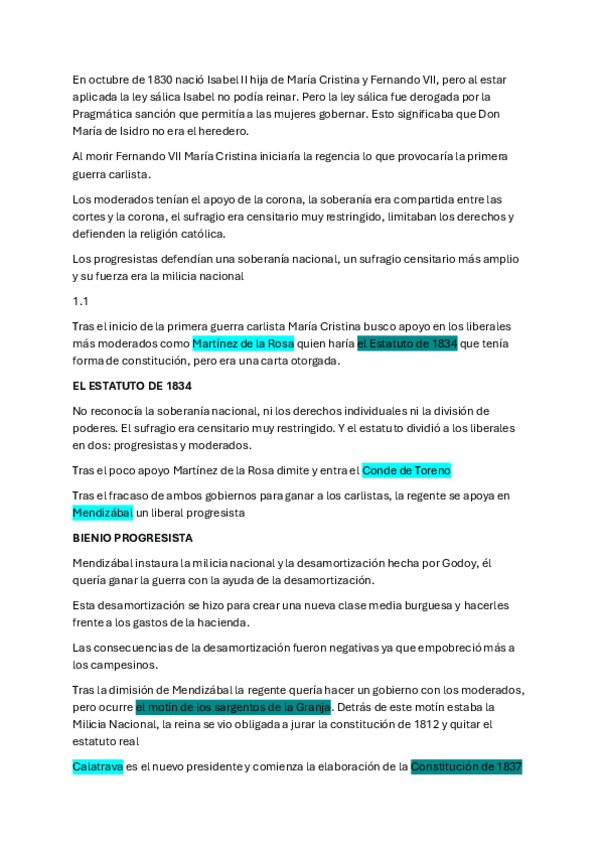 En octubre de 1830 nació Isabel II hija de María Cristina y Fernando VII, pero al estar aplicada la ley sálica Isabel no podía reinar. Pero la ley sálica fue derogada por la Pragmática sanción que permitía a las mujeres gobernar. Esto significaba que Don María de Isidro no era el heredero.

Al morir Fernando VII María Cristina iniciaría la regencia lo que provocaría la primera guerra carlista.

Los moderados tenían el apoyo de la corona, la soberanía era compartida entre las cortes y la corona, el sufragio era censitario muy restringido, limitaban los derechos y defienden la religión católica.

Los progresistas defendían una soberanía nacional, un sufragio censitario más amplio y su fuerza era la milicia nacional

1.1

Tras el inicio de la primera guerra carlista María Cristina busco apoyo en los liberales más moderados como Martínez de la Rosa quien haría el Estatuto de 1834 que tenía forma de constitución, pero era una carta otorgada.

EL ESTATUTO DE 1834

No reconocía la soberanía nacional, ni los derechos individuales ni la división de poderes. El sufragio era censitario muy restringido. Y el estatuto dividió a los liberales en dos: progresistas y moderados.

Tras el poco apoyo Martínez de la Rosa dimite y entra el Conde de Toreno

Tras el fracaso de ambos gobiernos para ganar a los carlistas, la regente se apoya en Mendizábal un liberal progresista

BIENIO PROGRESISTA

Mendizábal instaura la milicia nacional y la desamortización hecha por Godoy, él quería ganar la guerra con la ayuda de la desamortización.

Esta desamortización se hizo para crear una nueva clase media burguesa y hacerles frente a los gastos de la hacienda.

Las consecuencias de la desamortización fueron negativas ya que empobreció más a los campesinos.

Tras la dimisión de Mendizábal la regente quería hacer un gobierno con los moderados, pero ocurre el motín de los sargentos de la Granja. Detrás de este motín estaba la Milicia Nacional, la reina se vio obligada a jurar la constitución de 1812 y quitar el estatuto real

Calatrava es el nuevo presidente y comienza la elaboración de la Constitución de 1837